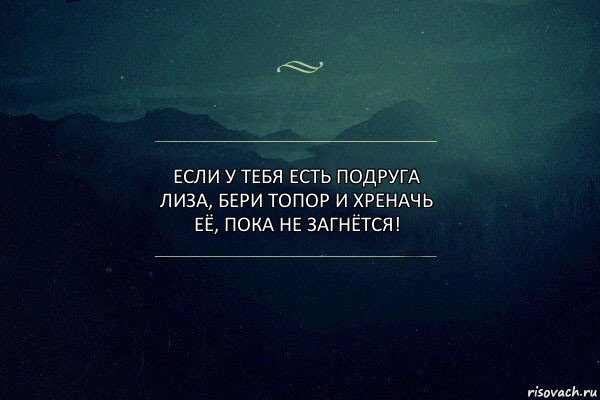 ЕСЛИ У ТЕБЯ ЕСТЬ ПОДРУГА ЛИЗА, БЕРИ ТОПОР И ХРЕНАЧЬ ЕЁ, ПОКА НЕ ЗАГНЁТСЯ!

risovach.ru